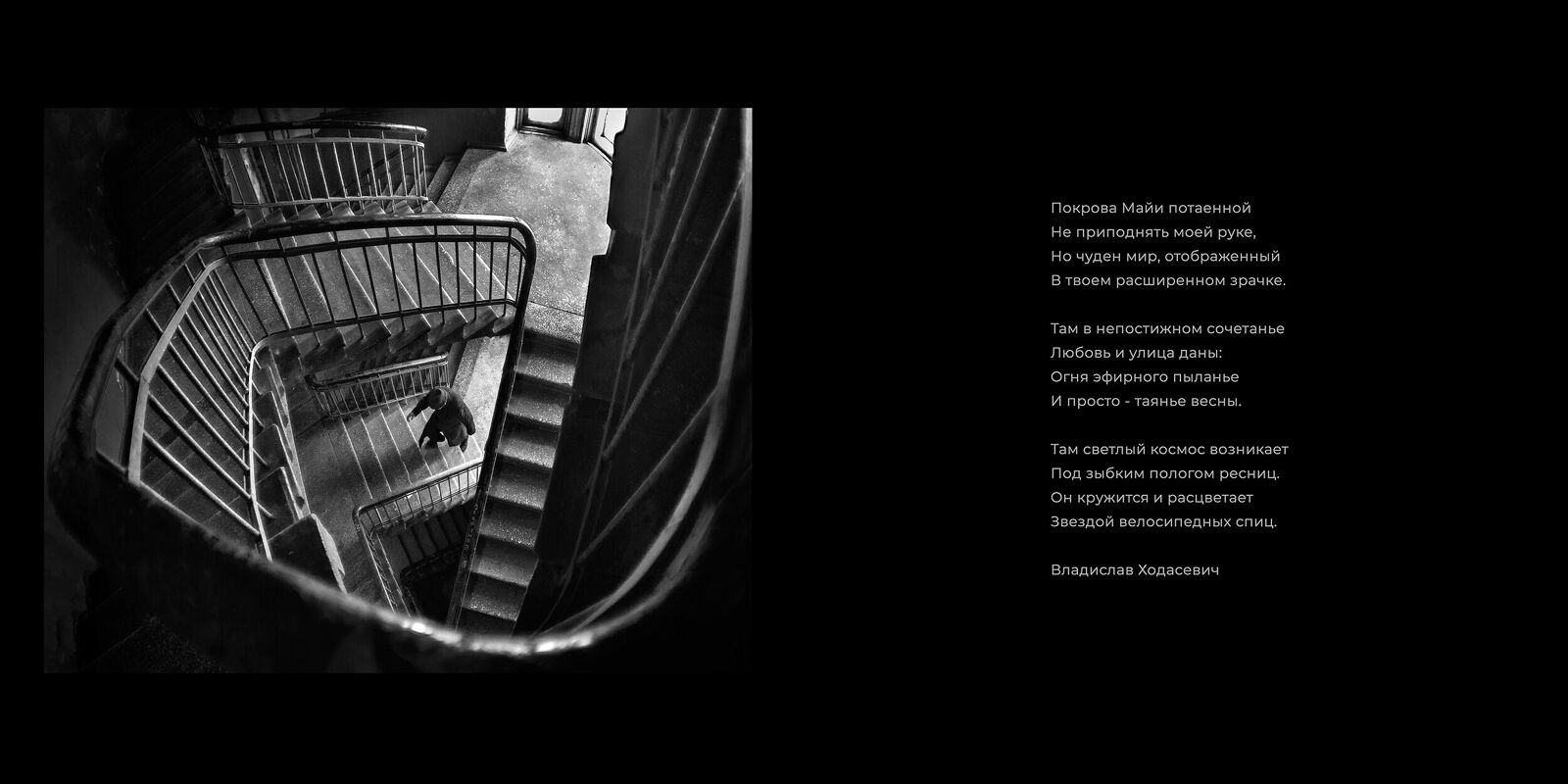 Покрова Майи потаенной
Не приподнять моей руке,
Но чуден мир, отображенный
В твоем расширенном зрачке.

Там в непостижном сочетанье
Любовь и улица даны:
Огня эфирного пыланье
И просто - таянье весны.

Там светлый космос возникает
Под зыбким пологом ресниц.
Он кружится и расцветает
Звездой велосипедных спиц.

Владислав Ходасевич